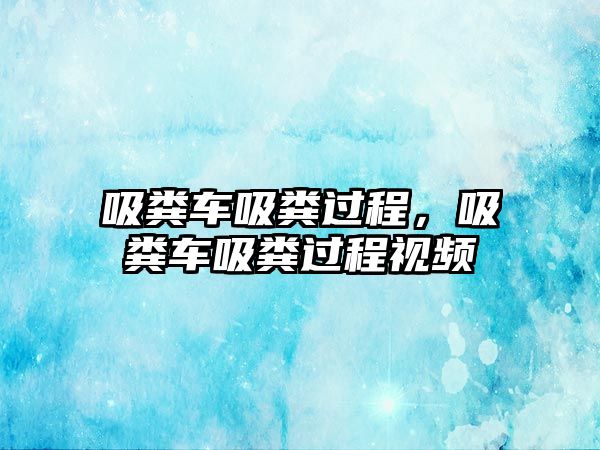 吸粪车吸粪过程，吸粪车吸粪过程视频